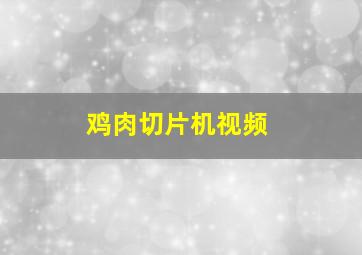 鸡肉切片机视频